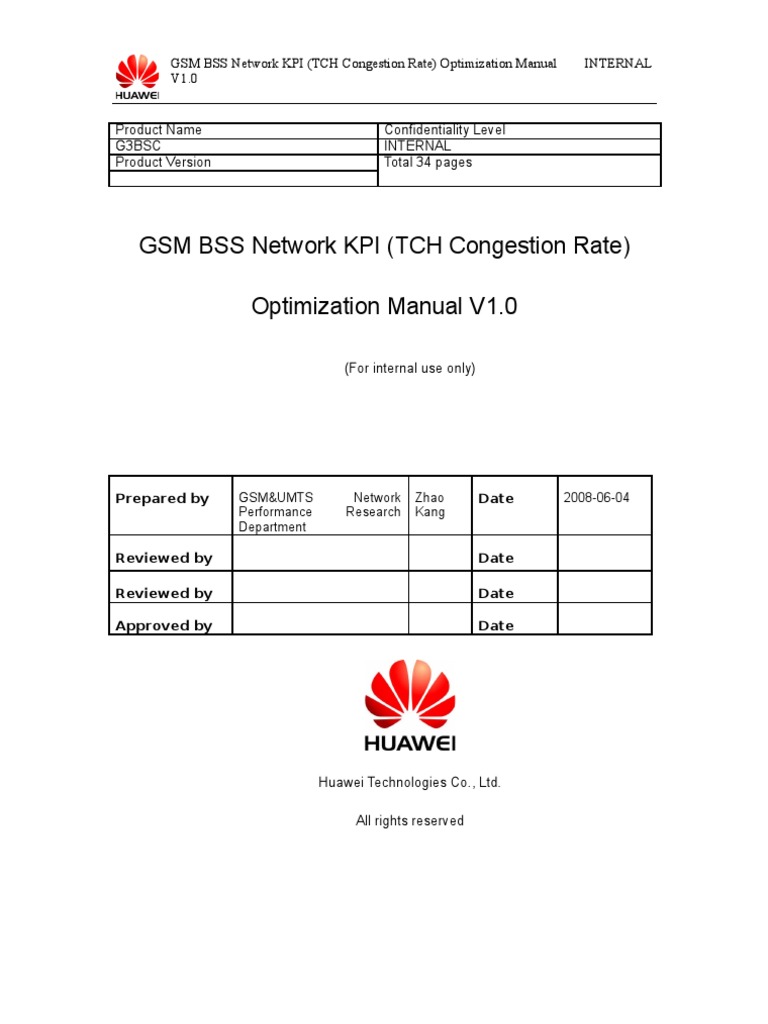 HUAWEI

GSM BSS Network KPI (TCH Congestion Rate) Optimization Manual V1.0 INTERNAL

| Product Name | Confidentiality Level |
|---|---|
| G3BSC | INTERNAL |
| Product Version | Total 34 pages |
| | |

GSM BSS Network KPI (TCH Congestion Rate)

Optimization Manual V1.0

(For internal use only)

| Prepared by | GSM&UMTS Network Performance Research Department | Zhao Kang | Date | 2008-06-04 |
|---|---|---|---|---|
| Reviewed by | | | Date | |
| Reviewed by | | | Date | |
| Approved by | | | Date | |

HUAWEI

Huawei Technologies Co., Ltd.

All rights reserved